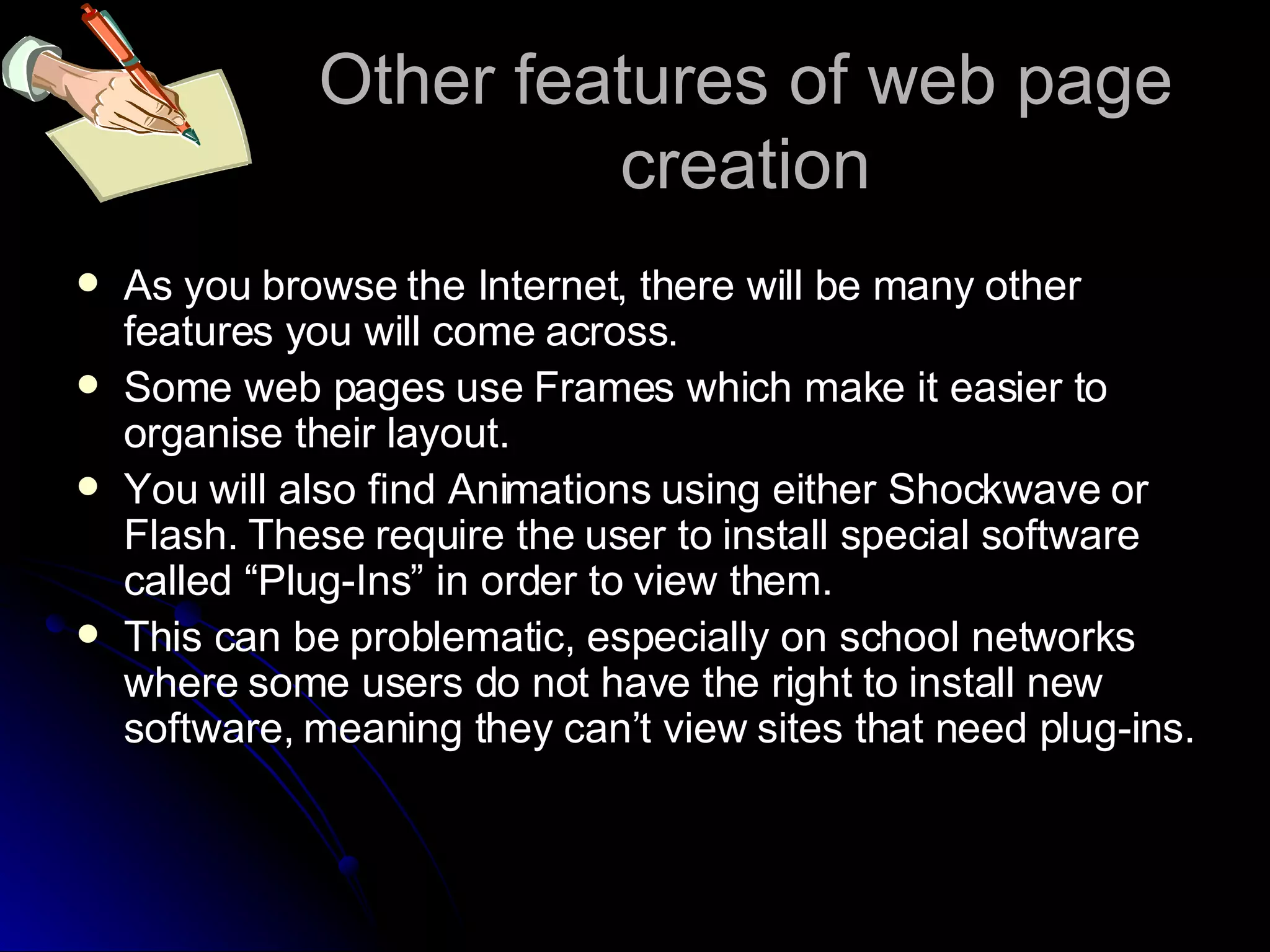 Other features of web page creation

• As you browse the Internet, there will be many other features you will come across.
• Some web pages use Frames which make it easier to organise their layout.
• You will also find Animations using either Shockwave or Flash. These require the user to install special software called "Plug-Ins" in order to view them.
• This can be problematic, especially on school networks where some users do not have the right to install new software, meaning they can't view sites that need plug-ins.